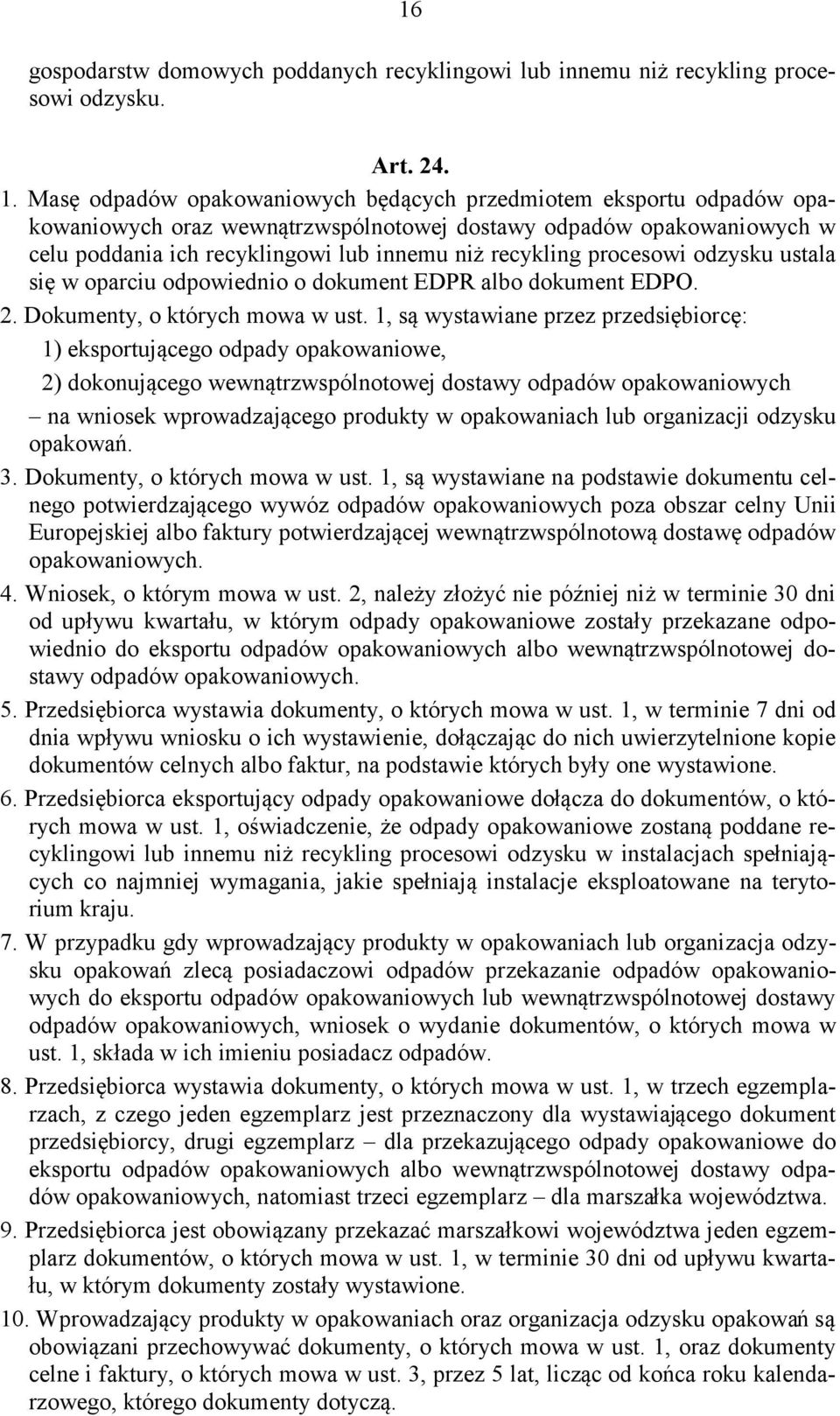 16

gospodarstw domowych poddanych recyklingowi lub innemu niż recykling procesowi odzysku.

Art. 24.

1. Masę odpadów opakowaniowych będących przedmiotem eksportu odpadów opakowaniowych oraz wewnątrzwspólnotowej dostawy odpadów opakowaniowych w celu poddania ich recyklingowi lub innemu niż recykling procesowi odzysku ustala się w oparciu odpowiednio o dokument EDPR albo dokument EDPO.

2. Dokumenty, o których mowa w ust. 1, są wystawiane przez przedsiębiorcę:

1) eksportującego odpady opakowaniowe,

2) dokonującego wewnątrzwspólnotowej dostawy odpadów opakowaniowych

– na wniosek wprowadzającego produkty w opakowaniach lub organizacji odzysku opakowań.

3. Dokumenty, o których mowa w ust. 1, są wystawiane na podstawie dokumentu celnego potwierdzającego wywóz odpadów opakowaniowych poza obszar celny Unii Europejskiej albo faktury potwierdzającej wewnątrzwspólnotową dostawę odpadów opakowaniowych.

4. Wniosek, o którym mowa w ust. 2, należy złożyć nie później niż w terminie 30 dni od upływu kwartału, w którym odpady opakowaniowe zostały przekazane odpowiednio do eksportu odpadów opakowaniowych albo wewnątrzwspólnotowej dostawy odpadów opakowaniowych.

5. Przedsiębiorca wystawia dokumenty, o których mowa w ust. 1, w terminie 7 dni od dnia wpływu wniosku o ich wystawienie, dołączając do nich uwierzytelnione kopie dokumentów celnych albo faktur, na podstawie których były one wystawione.

6. Przedsiębiorca eksportujący odpady opakowaniowe dołącza do dokumentów, o których mowa w ust. 1, oświadczenie, że odpady opakowaniowe zostaną poddane recyklingowi lub innemu niż recykling procesowi odzysku w instalacjach spełniających co najmniej wymagania, jakie spełniają instalacje eksploatowane na terytorium kraju.

7. W przypadku gdy wprowadzający produkty w opakowaniach lub organizacja odzysku opakowań zlecą posiadaczowi odpadów przekazanie odpadów opakowaniowych do eksportu odpadów opakowaniowych lub wewnątrzwspólnotowej dostawy odpadów opakowaniowych, wniosek o wydanie dokumentów, o których mowa w ust. 1, składa w ich imieniu posiadacz odpadów.

8. Przedsiębiorca wystawia dokumenty, o których mowa w ust. 1, w trzech egzemplarzach, z czego jeden egzemplarz jest przeznaczony dla wystawiającego dokument przedsiębiorcy, drugi egzemplarz – dla przekazującego odpady opakowaniowe do eksportu odpadów opakowaniowych albo wewnątrzwspólnotowej dostawy odpadów opakowaniowych, natomiast trzeci egzemplarz – dla marszałka województwa.

9. Przedsiębiorca jest obowiązany przekazać marszałkowi województwa jeden egzemplarz dokumentów, o których mowa w ust. 1, w terminie 30 dni od upływu kwartału, w którym dokumenty zostały wystawione.

10. Wprowadzający produkty w opakowaniach oraz organizacja odzysku opakowań są obowiązani przechowywać dokumenty, o których mowa w ust. 1, oraz dokumenty celne i faktury, o których mowa w ust. 3, przez 5 lat, licząc od końca roku kalendarzowego, którego dokumenty dotyczą.